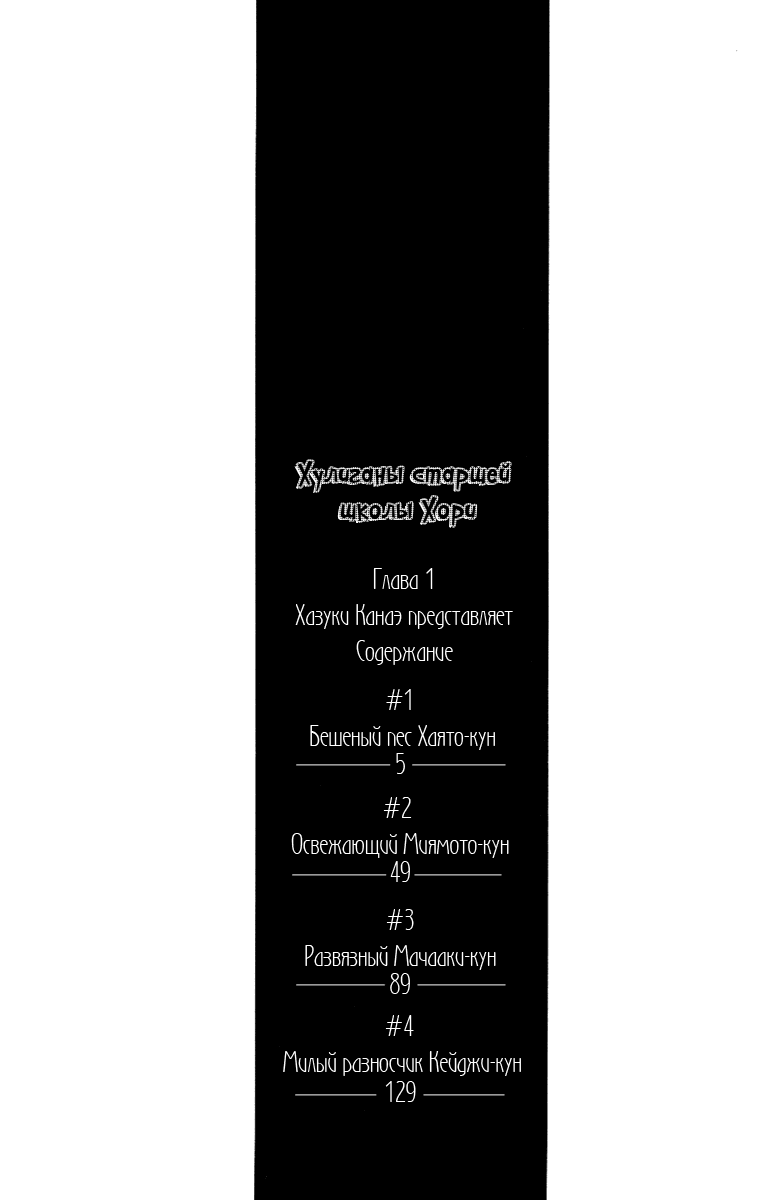 Хулиганы старшей школы Хори

Глава 1
Хазуки Канаэ представляет
Содержание

#1
Бешеный пес Хаято-кун
5

#2
Освежающий Миямото-кун
49

#3
Развязный Мачааки-кун
89

#4
Милый разносчик Кейджи-кун
129